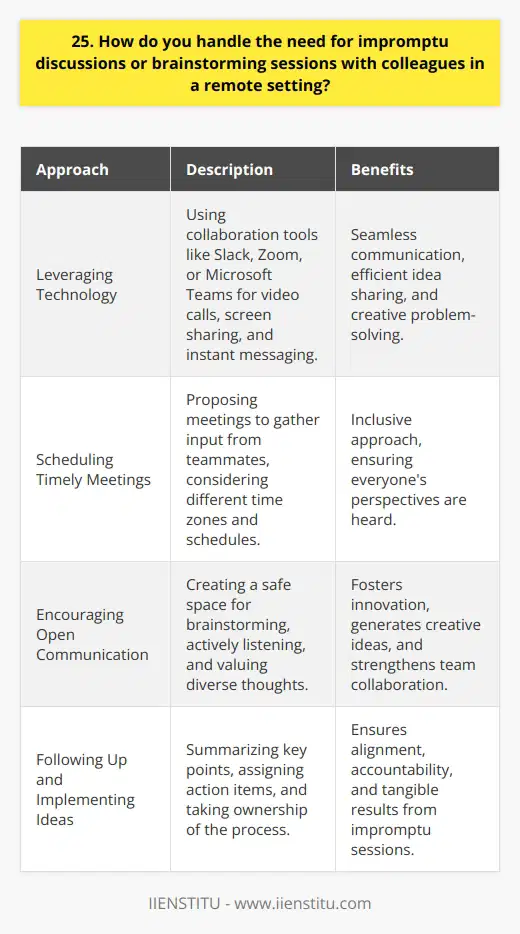 25. How do you handle the need for impromptu discussions or brainstorming sessions with colleagues in a remote setting?

| Approach | Description | Benefits |
|---|---|---|
| Leveraging Technology | Using collaboration tools like Slack, Zoom, or Microsoft Teams for video calls, screen sharing, and instant messaging. | Seamless communication, efficient idea sharing, and creative problem-solving. |
| Scheduling Timely Meetings | Proposing meetings to gather input from teammates, considering different time zones and schedules. | Inclusive approach, ensuring everyone's perspectives are heard. |
| Encouraging Open Communication | Creating a safe space for brainstorming, actively listening, and valuing diverse thoughts. | Fosters innovation, generates creative ideas, and strengthens team collaboration. |
| Following Up and Implementing Ideas | Summarizing key points, assigning action items, and taking ownership of the process. | Ensures alignment, accountability, and tangible results from impromptu sessions. |

IIENSTITU - www.iienstitu.com